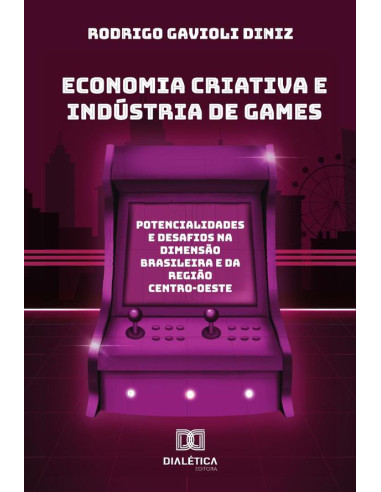 RODRIGO GAVIOLI DINIZ

ECONOMIA CRIATIVA E INDÚSTRIA DE GAMES

POTENCIALIDADES E DESAFIOS NA DIMENSÃO BRASILEIRA E DA REGIÃO CENTRO-OESTE

DIALÉTICA
EDITORA